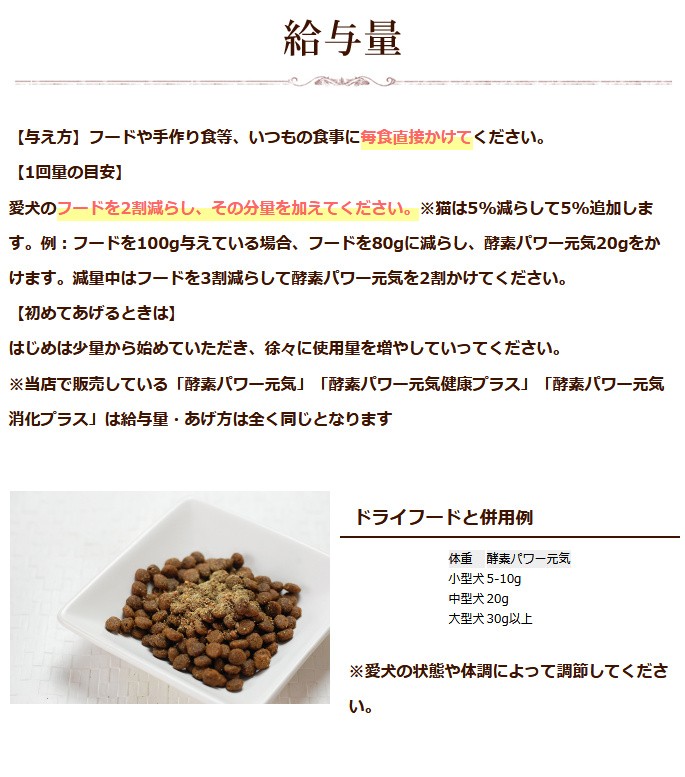 給与量

【与え方】フードや手作り食等、いつもの食事に毎食直接かけてください。

【1回量の目安】

愛犬のフードを2割減らし、その分量を加えてください。※猫は5%減らして5%追加します。例：フードを100g与えている場合、フードを80gに減らし、酵素パワー元気20gをかけます。減量中はフードを3割減らして酵素パワー元気を2割かけてください。

【初めてあげるときは】

はじめは少量から始めていただき、徐々に使用量を増やしていってください。

※当店で販売している「酵素パワー元気」「酵素パワー元気健康プラス」「酵素パワー元気消化プラス」は給与量・あげ方は全く同じとなります

ドライフードと併用例

| 体重 | 酵素パワー元気 |
|---|---|
| 小型犬 | 5-10g |
| 中型犬 | 20g |
| 大型犬 | 30g以上 |

※愛犬の状態や体調によって調節してください。